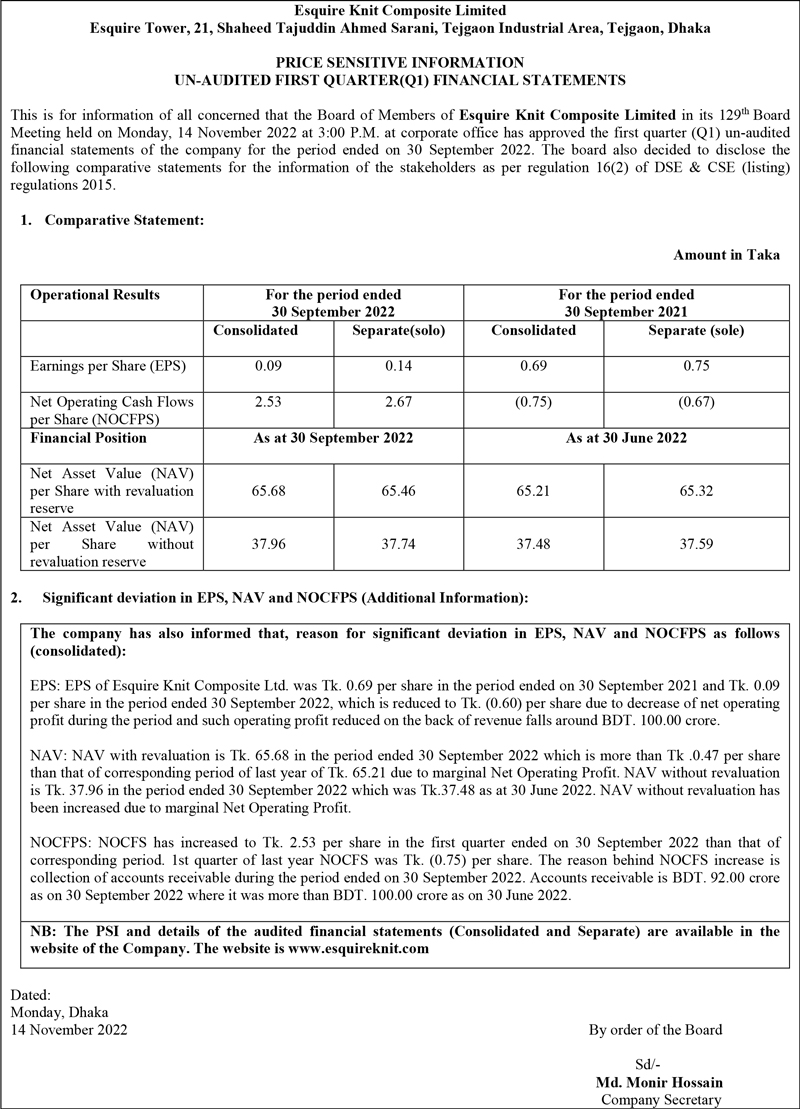 Esquire Knit Composite Limited
Esquire Tower, 21, Shaheed Tajuddin Ahmed Sarani, Tejgaon Industrial Area, Tejgaon, Dhaka

PRICE SENSITIVE INFORMATION
UN-AUDITED FIRST QUARTER(Q1) FINANCIAL STATEMENTS

This is for information of all concerned that the Board of Members of Esquire Knit Composite Limited in its 129$^{th}$ Board Meeting held on Monday, 14 November 2022 at 3:00 P.M. at corporate office has approved the first quarter (Q1) un-audited financial statements of the company for the period ended on 30 September 2022. The board also decided to disclose the following comparative statements for the information of the stakeholders as per regulation 16(2) of DSE & CSE (listing) regulations 2015.

1. Comparative Statement:

Amount in Taka

| Operational Results | For the period ended 30 September 2022 | | For the period ended 30 September 2021 | |
|---|---|---|---|---|
| | Consolidated | Separate(solo) | Consolidated | Separate (sole) |
| Earnings per Share (EPS) | 0.09 | 0.14 | 0.69 | 0.75 |
| Net Operating Cash Flows per Share (NOCFPS) | 2.53 | 2.67 | (0.75) | (0.67) |
| Financial Position | As at 30 September 2022 | | As at 30 June 2022 | |
| Net Asset Value (NAV) per Share with revaluation reserve | 65.68 | 65.46 | 65.21 | 65.32 |
| Net Asset Value (NAV) per Share without revaluation reserve | 37.96 | 37.74 | 37.48 | 37.59 |

2. Significant deviation in EPS, NAV and NOCFPS (Additional Information):

The company has also informed that, reason for significant deviation in EPS, NAV and NOCFPS as follows (consolidated):

EPS: EPS of Esquire Knit Composite Ltd. was Tk. 0.69 per share in the period ended on 30 September 2021 and Tk. 0.09 per share in the period ended 30 September 2022, which is reduced to Tk. (0.60) per share due to decrease of net operating profit during the period and such operating profit reduced on the back of revenue falls around BDT. 100.00 crore.

NAV: NAV with revaluation is Tk. 65.68 in the period ended 30 September 2022 which is more than Tk .0.47 per share than that of corresponding period of last year of Tk. 65.21 due to marginal Net Operating Profit. NAV without revaluation is Tk. 37.96 in the period ended 30 September 2022 which was Tk.37.48 as at 30 June 2022. NAV without revaluation has been increased due to marginal Net Operating Profit.

NOCFPS: NOCFS has increased to Tk. 2.53 per share in the first quarter ended on 30 September 2022 than that of corresponding period. 1st quarter of last year NOCFS was Tk. (0.75) per share. The reason behind NOCFS increase is collection of accounts receivable during the period ended on 30 September 2022. Accounts receivable is BDT. 92.00 crore as on 30 September 2022 where it was more than BDT. 100.00 crore as on 30 June 2022.

NB: The PSI and details of the audited financial statements (Consolidated and Separate) are available in the website of the Company. The website is www.esquireknit.com

Dated:
Monday, Dhaka
14 November 2022

By order of the Board

Sd/-
Md. Monir Hossain
Company Secretary